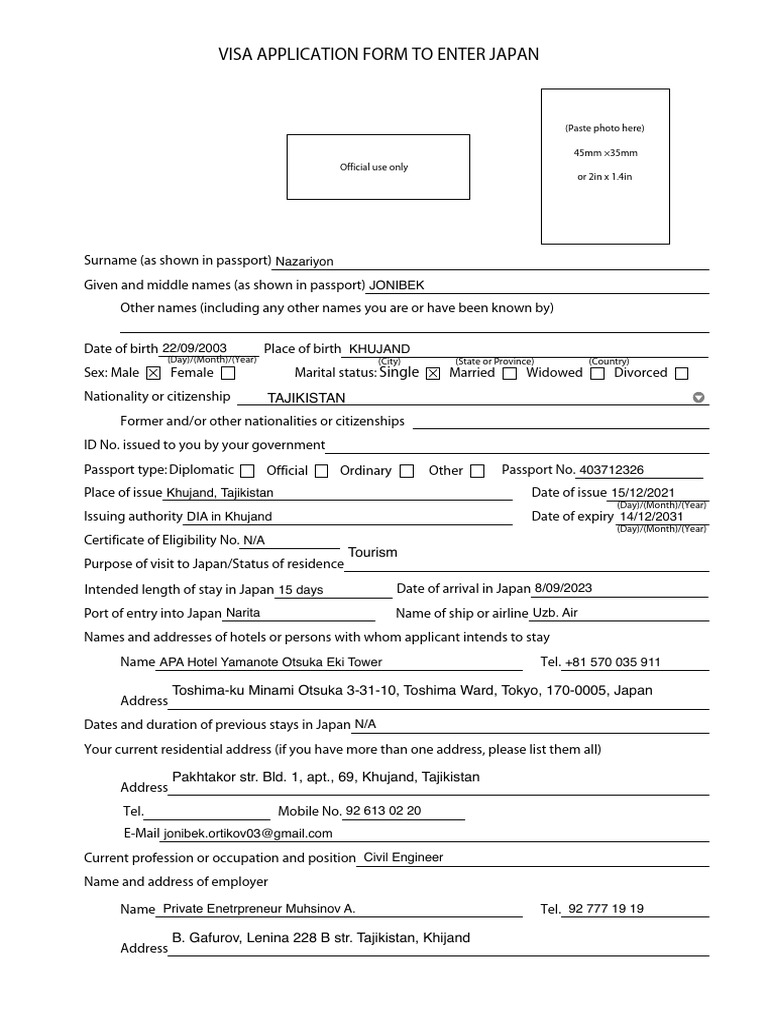 VISA APPLICATION FORM TO ENTER JAPAN

Official use only

(Paste photo here)
45mm ×35mm
or 2in x 1.4in

Surname (as shown in passport) Nazariyon

Given and middle names (as shown in passport) JONIBEK

Other names (including any other names you are or have been known by)

Date of birth 22/09/2003 (Day)/(Month)/(Year) Place of birth KHUJAND (City) (State or Province) (Country)

Sex: Male ☒ Female ☐ Marital status: Single ☒ Married ☐ Widowed ☐ Divorced ☐

Nationality or citizenship TAJIKISTAN

Former and/or other nationalities or citizenships

ID No. issued to you by your government

Passport type: Diplomatic ☐ Official ☐ Ordinary ☐ Other ☐ Passport No. 403712326

Place of issue Khujand, Tajikistan Date of issue 15/12/2021 (Day)/(Month)/(Year)

Issuing authority DIA in Khujand Date of expiry 14/12/2031 (Day)/(Month)/(Year)

Certificate of Eligibility No. N/A

Purpose of visit to Japan/Status of residence Tourism

Intended length of stay in Japan 15 days Date of arrival in Japan 8/09/2023

Port of entry into Japan Narita Name of ship or airline Uzb. Air

Names and addresses of hotels or persons with whom applicant intends to stay

Name APA Hotel Yamanote Otsuka Eki Tower Tel. +81 570 035 911

Address Toshima-ku Minami Otsuka 3-31-10, Toshima Ward, Tokyo, 170-0005, Japan

Dates and duration of previous stays in Japan N/A

Your current residential address (if you have more than one address, please list them all)

Address Pakhtakor str. Bld. 1, apt., 69, Khujand, Tajikistan

Tel. Mobile No. 92 613 02 20

E-Mail jonibek.ortikov03@gmail.com

Current profession or occupation and position Civil Engineer

Name and address of employer

Name Private Enetrpreneur Muhsinov A. Tel. 92 777 19 19

Address B. Gafurov, Lenina 228 B str. Tajikistan, Khijand